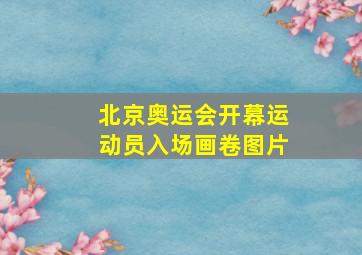 北京奥运会开幕运动员入场画卷图片